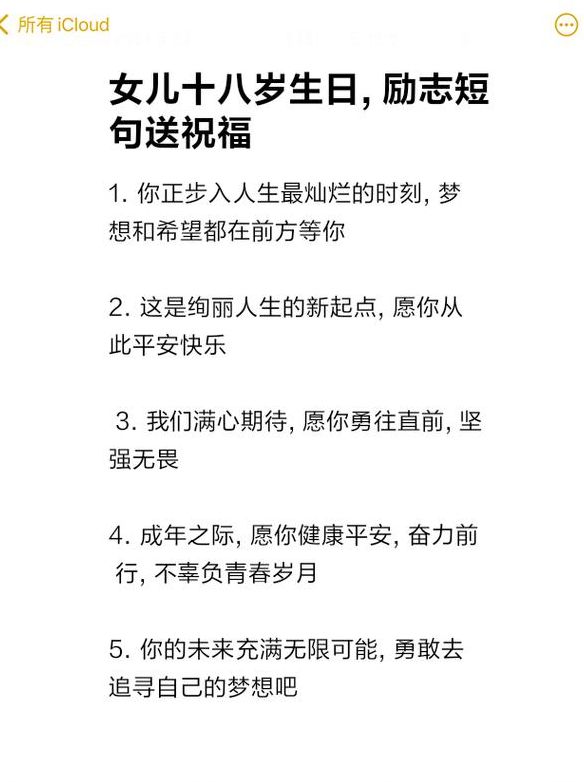 所有 iCloud

女儿十八岁生日, 励志短句送祝福

1. 你正步入人生最灿烂的时刻, 梦想和希望都在前方等你

2. 这是绚丽人生的新起点, 愿你从此平安快乐

3. 我们满心期待, 愿你勇往直前, 坚强无畏

4. 成年之际, 愿你健康平安, 奋力前行, 不辜负青春岁月

5. 你的未来充满无限可能, 勇敢去追寻自己的梦想吧